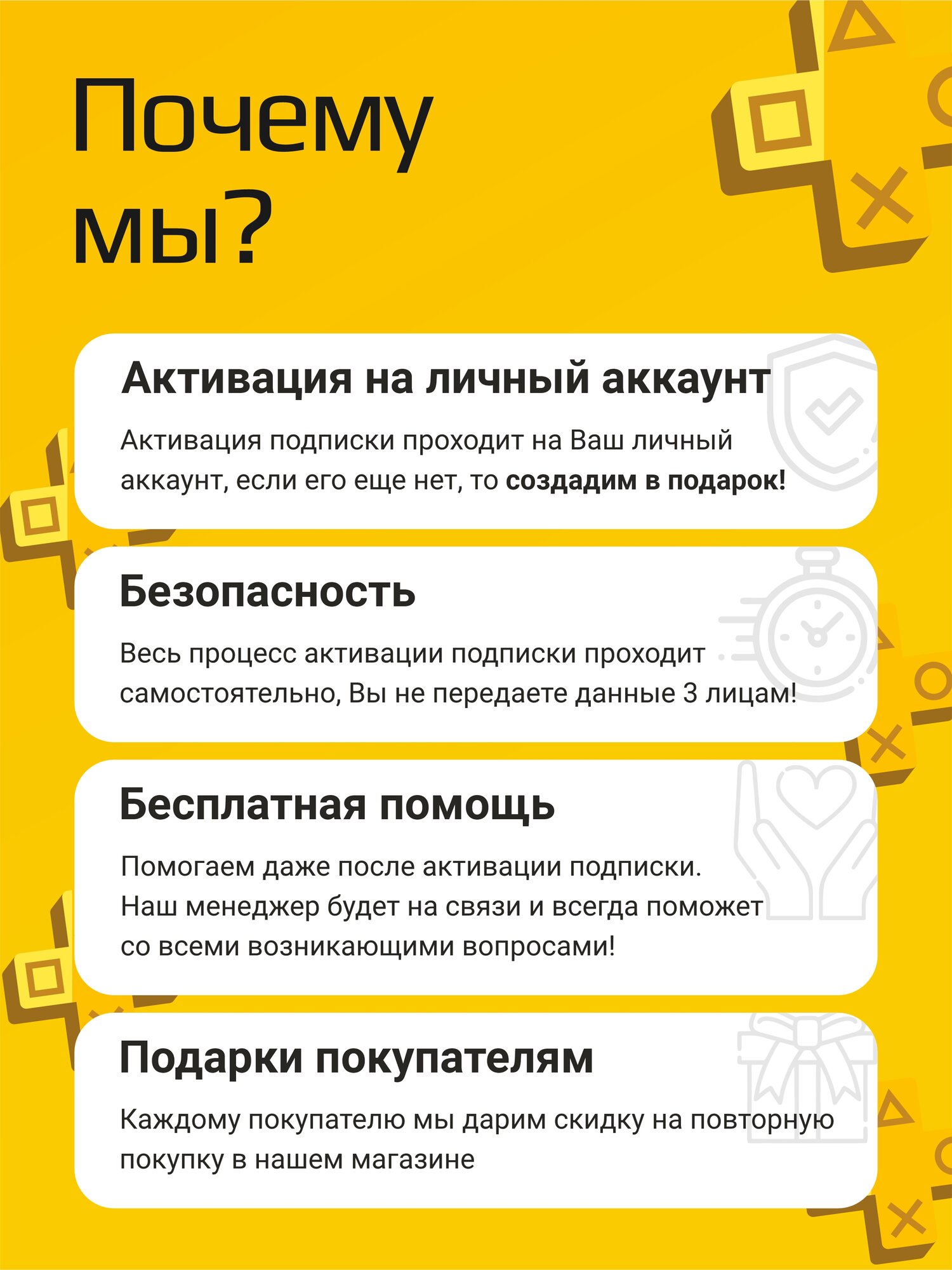 Почему
мы?

Активация на личный аккаунт

Активация подписки проходит на Ваш личный аккаунт, если его еще нет, то создадим в подарок!

Безопасность

Весь процесс активации подписки проходит самостоятельно, Вы не передаете данные 3 лицам!

Бесплатная помощь

Помогаем даже после активации подписки.
Наш менеджер будет на связи и всегда поможет со всеми возникающими вопросами!

Подарки покупателям

Каждому покупателю мы дарим скидку на повторную покупку в нашем магазине